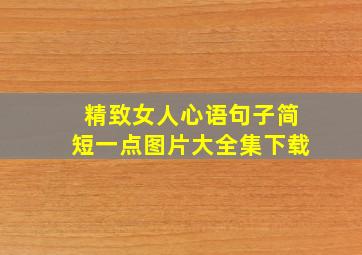 精致女人心语句子简短一点图片大全集下载